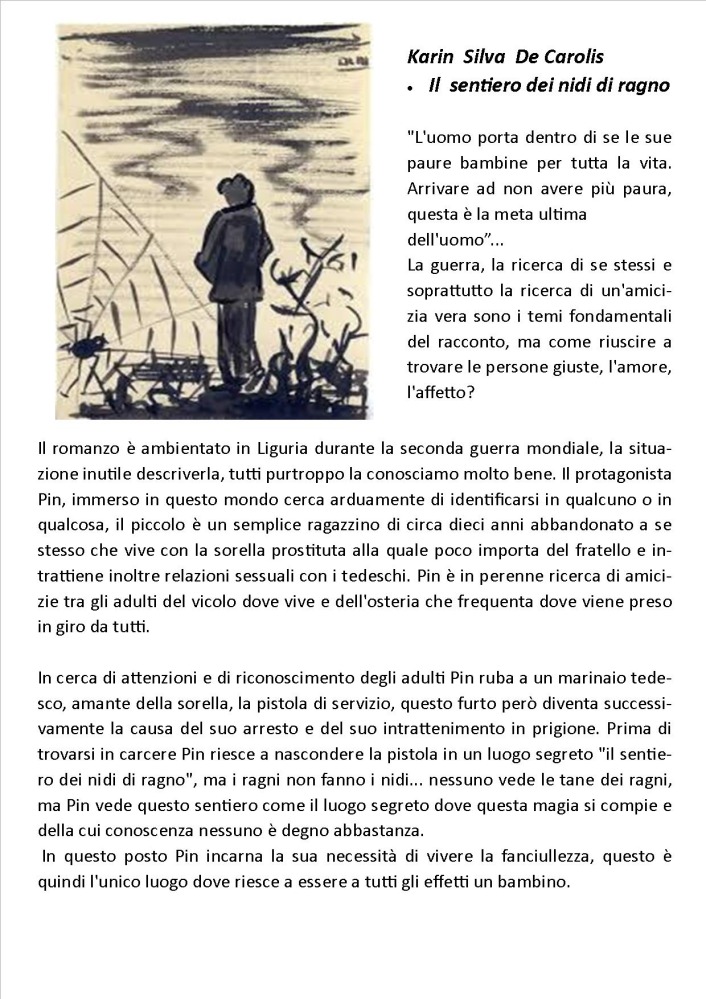 Karin Silva De Carolis

• Il sentiero dei nidi di ragno

"L'uomo porta dentro di se le sue paure bambine per tutta la vita. Arrivare ad non avere più paura, questa è la meta ultima dell'uomo"...
La guerra, la ricerca di se stessi e soprattutto la ricerca di un'amicizia vera sono i temi fondamentali del racconto, ma come riuscire a trovare le persone giuste, l'amore, l'affetto?

Il romanzo è ambientato in Liguria durante la seconda guerra mondiale, la situazione inutile descriverla, tutti purtroppo la conosciamo molto bene. Il protagonista Pin, immerso in questo mondo cerca arduamente di identificarsi in qualcuno o in qualcosa, il piccolo è un semplice ragazzino di circa dieci anni abbandonato a se stesso che vive con la sorella prostituta alla quale poco importa del fratello e intrattiene inoltre relazioni sessuali con i tedeschi. Pin è in perenne ricerca di amicizie tra gli adulti del vicolo dove vive e dell'osteria che frequenta dove viene preso in giro da tutti.

In cerca di attenzioni e di riconoscimento degli adulti Pin ruba a un marinaio tedesco, amante della sorella, la pistola di servizio, questo furto però diventa successivamente la causa del suo arresto e del suo intrattenimento in prigione. Prima di trovarsi in carcere Pin riesce a nascondere la pistola in un luogo segreto "il sentiero dei nidi di ragno", ma i ragni non fanno i nidi... nessuno vede le tane dei ragni, ma Pin vede questo sentiero come il luogo segreto dove questa magia si compie e della cui conoscenza nessuno è degno abbastanza.
In questo posto Pin incarna la sua necessità di vivere la fanciullezza, questo è quindi l'unico luogo dove riesce a essere a tutti gli effetti un bambino.